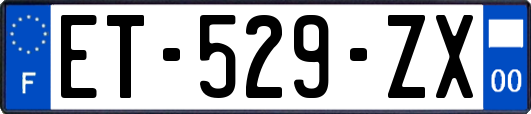 F
ET-529-ZX
00